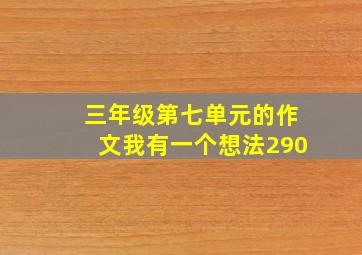 三年级第七单元的作文我有一个想法290